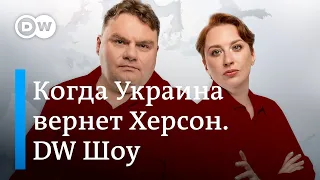 DW

Когда Украина вернет Херсон. DW Шоу